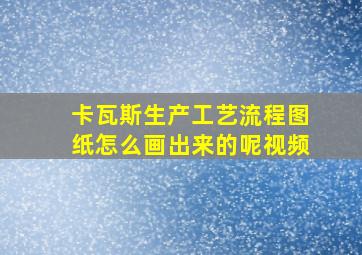 卡瓦斯生产工艺流程图纸怎么画出来的呢视频